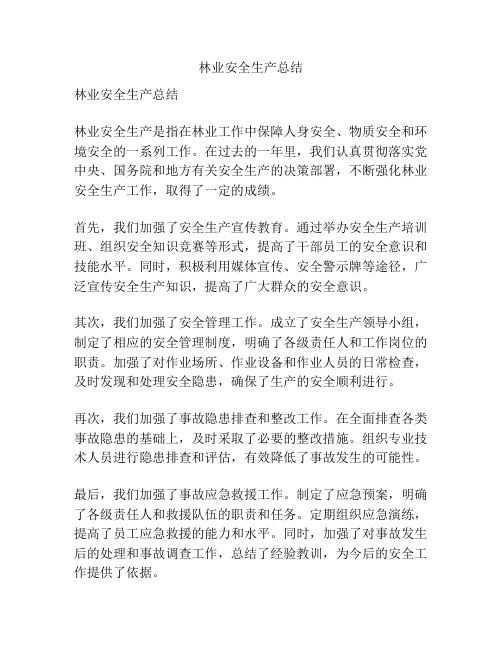 林业安全生产总结

林业安全生产总结

林业安全生产是指在林业工作中保障人身安全、物质安全和环境安全的一系列工作。在过去的一年里，我们认真贯彻落实党中央、国务院和地方有关安全生产的决策部署，不断强化林业安全生产工作，取得了一定的成绩。

首先，我们加强了安全生产宣传教育。通过举办安全生产培训班、组织安全知识竞赛等形式，提高了干部员工的安全意识和技能水平。同时，积极利用媒体宣传、安全警示牌等途径，广泛宣传安全生产知识，提高了广大群众的安全意识。

其次，我们加强了安全管理工作。成立了安全生产领导小组，制定了相应的安全管理制度，明确了各级责任人和工作岗位的职责。加强了对作业场所、作业设备和作业人员的日常检查，及时发现和处理安全隐患，确保了生产的安全顺利进行。

再次，我们加强了事故隐患排查和整改工作。在全面排查各类事故隐患的基础上，及时采取了必要的整改措施。组织专业技术人员进行隐患排查和评估，有效降低了事故发生的可能性。

最后，我们加强了事故应急救援工作。制定了应急预案，明确了各级责任人和救援队伍的职责和任务。定期组织应急演练，提高了员工应急救援的能力和水平。同时，加强了对事故发生后的处理和事故调查工作，总结了经验教训，为今后的安全工作提供了依据。